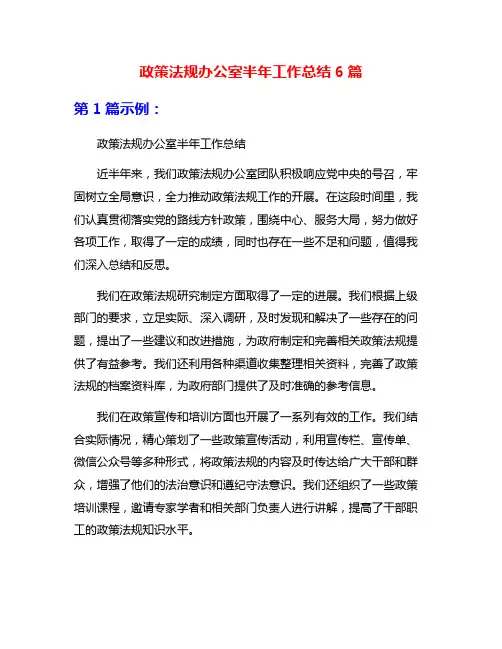 政策法规办公室半年工作总结 6 篇

第 1 篇示例：

政策法规办公室半年工作总结

近半年来，我们政策法规办公室团队积极响应党中央的号召，牢固树立全局意识，全力推动政策法规工作的开展。在这段时间里，我们认真贯彻落实党的路线方针政策，围绕中心、服务大局，努力做好各项工作，取得了一定的成绩，同时也存在一些不足和问题，值得我们深入总结和反思。

我们在政策法规研究制定方面取得了一定的进展。我们根据上级部门的要求，立足实际、深入调研，及时发现和解决了一些存在的问题，提出了一些建议和改进措施，为政府制定和完善相关政策法规提供了有益参考。我们还利用各种渠道收集整理相关资料，完善了政策法规的档案资料库，为政府部门提供了及时准确的参考信息。

我们在政策宣传和培训方面也开展了一系列有效的工作。我们结合实际情况，精心策划了一些政策宣传活动，利用宣传栏、宣传单、微信公众号等多种形式，将政策法规的内容及时传达给广大干部和群众，增强了他们的法治意识和遵纪守法意识。我们还组织了一些政策培训课程，邀请专家学者和相关部门负责人进行讲解，提高了干部职工的政策法规知识水平。